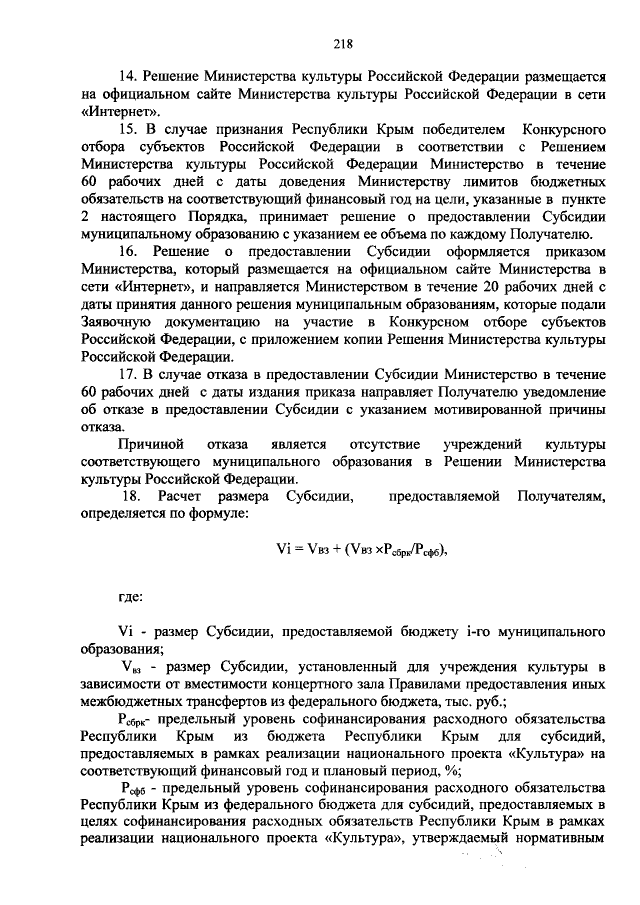 218

14. Решение Министерства культуры Российской Федерации размещается на официальном сайте Министерства культуры Российской Федерации в сети «Интернет».

15. В случае признания Республики Крым победителем Конкурсного отбора субъектов Российской Федерации в соответствии с Решением Министерства культуры Российской Федерации Министерство в течение 60 рабочих дней с даты доведения Министерству лимитов бюджетных обязательств на соответствующий финансовый год на цели, указанные в пункте 2 настоящего Порядка, принимает решение о предоставлении Субсидии муниципальному образованию с указанием ее объема по каждому Получателю.

16. Решение о предоставлении Субсидии оформляется приказом Министерства, который размещается на официальном сайте Министерства в сети «Интернет», и направляется Министерством в течение 20 рабочих дней с даты принятия данного решения муниципальным образованиям, которые подали Заявочную документацию на участие в Конкурсном отборе субъектов Российской Федерации, с приложением копии Решения Министерства культуры Российской Федерации.

17. В случае отказа в предоставлении Субсидии Министерство в течение 60 рабочих дней с даты издания приказа направляет Получателю уведомление об отказе в предоставлении Субсидии с указанием мотивированной причины отказа.

Причиной отказа является отсутствие учреждений культуры соответствующего муниципального образования в Решении Министерства культуры Российской Федерации.

18. Расчет размера Субсидии, предоставляемой Получателям, определяется по формуле:

$Vi = V_{вз} + (V_{вз} \times P_{сбрк}/P_{сфб})$,

где:

Vi - размер Субсидии, предоставляемой бюджету i-го муниципального образования;

$V_{вз}$ - размер Субсидии, установленный для учреждения культуры в зависимости от вместимости концертного зала Правилами предоставления иных межбюджетных трансфертов из федерального бюджета, тыс. руб.;

$P_{сбрк}$- предельный уровень софинансирования расходного обязательства Республики Крым из бюджета Республики Крым для субсидий, предоставляемых в рамках реализации национального проекта «Культура» на соответствующий финансовый год и плановый период, %;

$P_{сфб}$ - предельный уровень софинансирования расходного обязательства Республики Крым из федерального бюджета для субсидий, предоставляемых в целях софинансирования расходных обязательств Республики Крым в рамках реализации национального проекта «Культура», утверждаемый нормативным